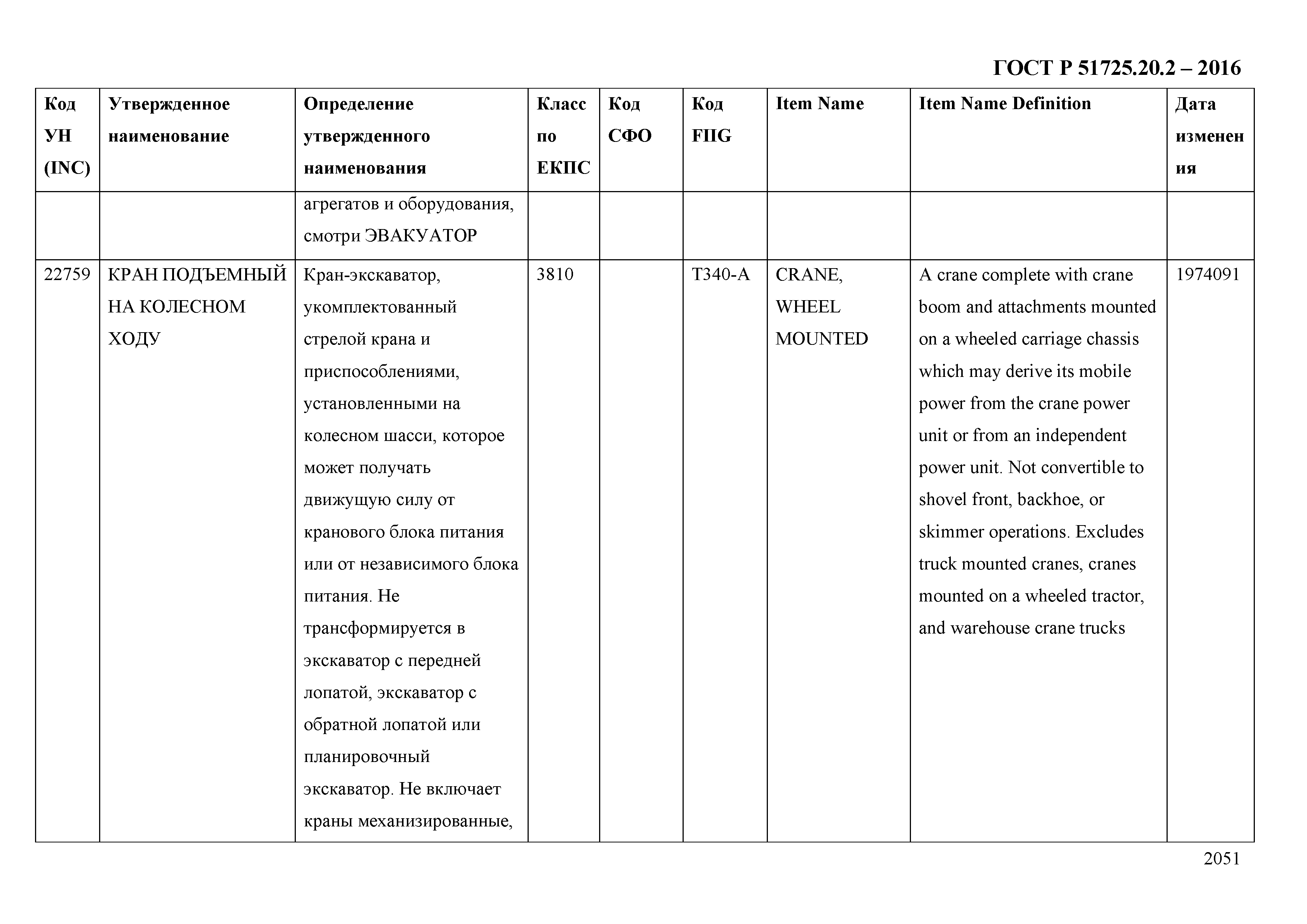 ГОСТ Р 51725.20.2 – 2016

| Код УН (INC) | Утвержденное наименование | Определение утвержденного наименования | Класс по ЕКПС | Код СФО | Код FIIG | Item Name | Item Name Definition | Дата изменения |
|---|---|---|---|---|---|---|---|---|
| | | агрегатов и оборудования, смотри ЭВАКУАТОР | | | | | | |
| 22759 | КРАН ПОДЪЕМНЫЙ НА КОЛЕСНОМ ХОДУ | Кран-экскаватор, укомплектованный стрелой крана и приспособлениями, установленными на колесном шасси, которое может получать движущую силу от кранового блока питания или от независимого блока питания. Не трансформируется в экскаватор с передней лопатой, экскаватор с обратной лопатой или планировочный экскаватор. Не включает краны механизированные, | 3810 | | T340-A | CRANE, WHEEL MOUNTED | A crane complete with crane boom and attachments mounted on a wheeled carriage chassis which may derive its mobile power from the crane power unit or from an independent power unit. Not convertible to shovel front, backhoe, or skimmer operations. Excludes truck mounted cranes, cranes mounted on a wheeled tractor, and warehouse crane trucks | 1974091 |

2051